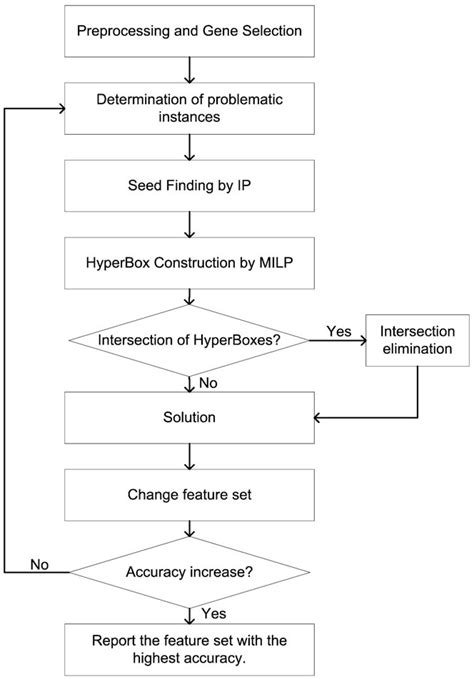 Preprocessing and Gene Selection

Determination of problematic instances

Seed Finding by IP

HyperBox Construction by MILP

Intersection of HyperBoxes?

Yes

Intersection elimination

No

Solution

Change feature set

No

Accuracy increase?

Yes

Report the feature set with the highest accuracy.